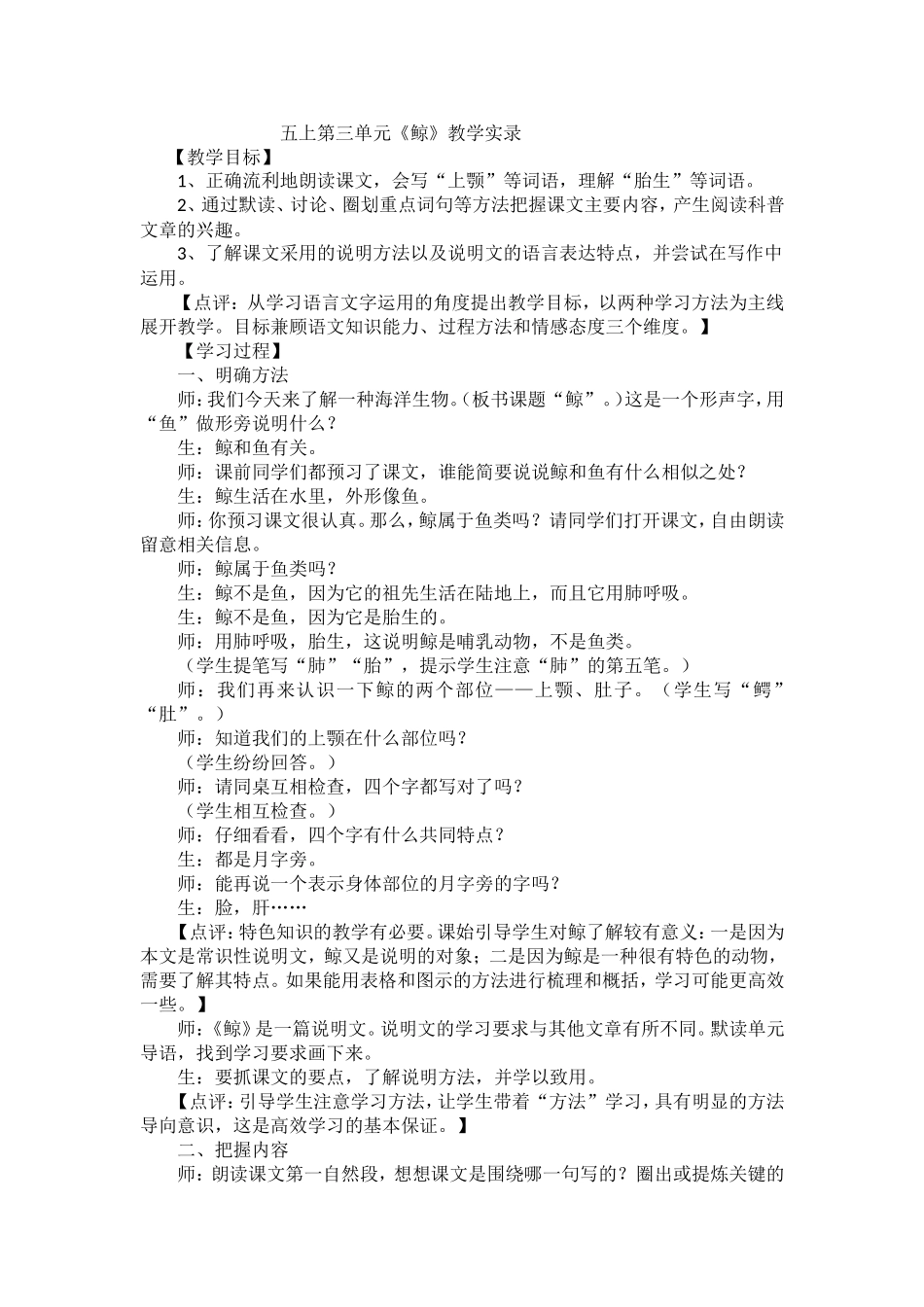 五上第三单元《鲸》教学实录

【教学目标】

1、正确流利地朗读课文，会写“上颚”等词语，理解“胎生”等词语。

2、通过默读、讨论、圈划重点词句等方法把握课文主要内容，产生阅读科普文章的兴趣。

3、了解课文采用的说明方法以及说明文的语言表达特点，并尝试在写作中运用。

【点评：从学习语言文字运用的角度提出教学目标，以两种学习方法为主线展开教学。目标兼顾语文知识能力、过程方法和情感态度三个维度。】

【学习过程】

一、明确方法

师：我们今天来了解一种海洋生物。（板书课题“鲸”。）这是一个形声字，用“鱼”做形旁说明什么？

生：鲸和鱼有关。

师：课前同学们都预习了课文，谁能简要说说鲸和鱼有什么相似之处？

生：鲸生活在水里，外形像鱼。

师：你预习课文很认真。那么，鲸属于鱼类吗？请同学们打开课文，自由朗读留意相关信息。

师：鲸属于鱼类吗？

生：鲸不是鱼，因为它的祖先生活在陆地上，而且它用肺呼吸。

生：鲸不是鱼，因为它是胎生的。

师：用肺呼吸，胎生，这说明鲸是哺乳动物，不是鱼类。

（学生提笔写“肺”“胎”，提示学生注意“肺”的第五笔。）

师：我们再来认识一下鲸的两个部位——上颚、肚子。（学生写“鳄”“肚”。）

师：知道我们的上颚在什么部位吗？

（学生纷纷回答。）

师：请同桌互相检查，四个字都写对了吗？

（学生相互检查。）

师：仔细看看，四个字有什么共同特点？

生：都是月字旁。

师：能再说一个表示身体部位的月字旁的字吗？

生：脸，肝……

【点评：特色知识的教学有必要。课始引导学生对鲸了解较有意义：一是因为本文是常识性说明文，鲸又是说明的对象；二是因为鲸是一种很有特色的动物，需要了解其特点。如果能用表格和图示的方法进行梳理和概括，学习可能更高效一些。】

师：《鲸》是一篇说明文。说明文的学习要求与其他文章有所不同。默读单元导语，找到学习要求画下来。

生：要抓课文的要点，了解说明方法，并学以致用。

【点评：引导学生注意学习方法，让学生带着“方法”学习，具有明显的方法导向意识，这是高效学习的基本保证。】

二、把握内容

师：朗读课文第一自然段，想想课文是围绕哪一句写的？圈出或提炼关键的